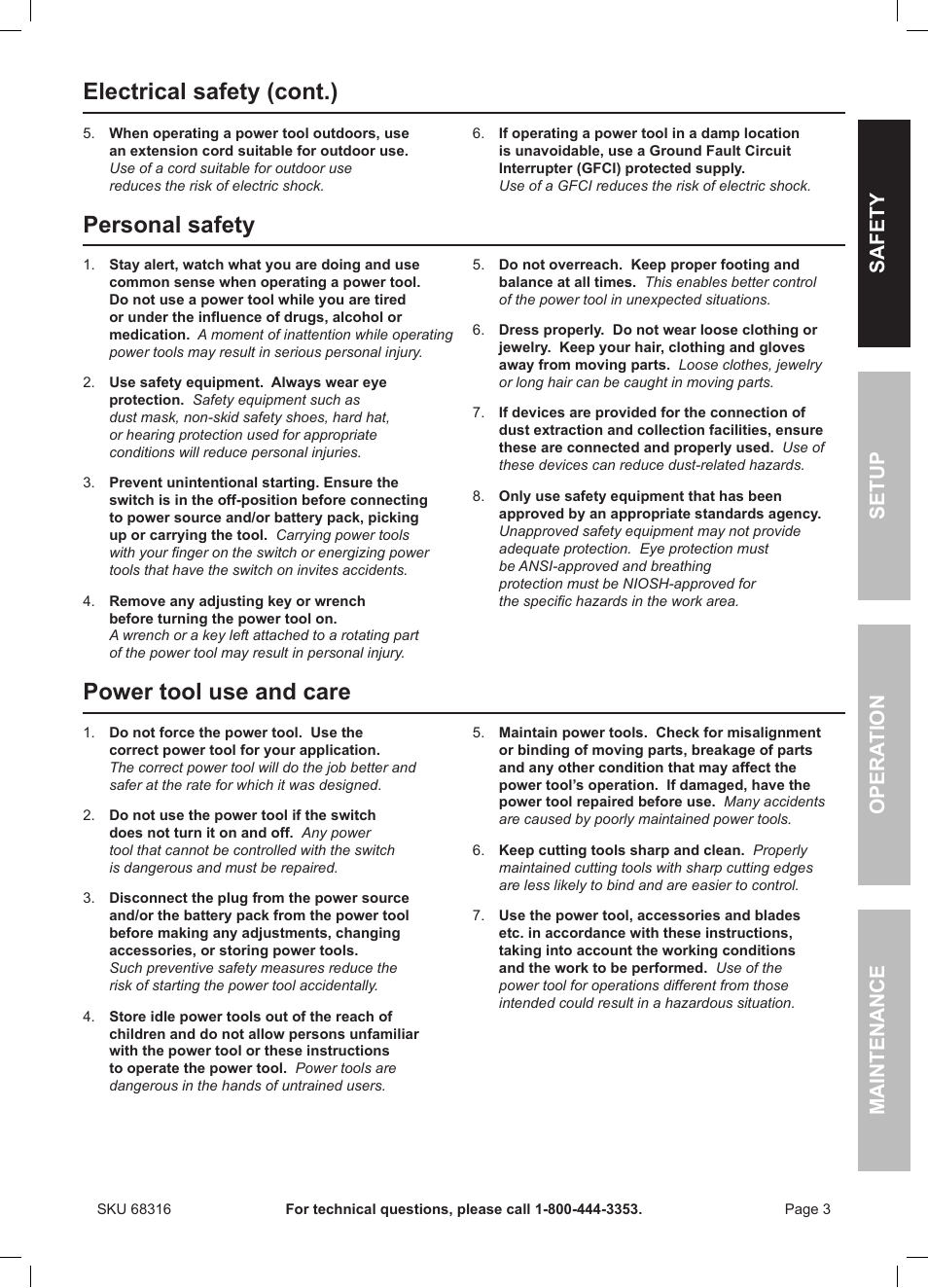 Electrical safety (cont.)

5. When operating a power tool outdoors, use an extension cord suitable for outdoor use. Use of a cord suitable for outdoor use reduces the risk of electric shock.

6. If operating a power tool in a damp location is unavoidable, use a Ground Fault Circuit Interrupter (GFCI) protected supply. Use of a GFCI reduces the risk of electric shock.

Personal safety

1. Stay alert, watch what you are doing and use common sense when operating a power tool. Do not use a power tool while you are tired or under the influence of drugs, alcohol or medication. A moment of inattention while operating power tools may result in serious personal injury.

2. Use safety equipment. Always wear eye protection. Safety equipment such as dust mask, non-skid safety shoes, hard hat, or hearing protection used for appropriate conditions will reduce personal injuries.

3. Prevent unintentional starting. Ensure the switch is in the off-position before connecting to power source and/or battery pack, picking up or carrying the tool. Carrying power tools with your finger on the switch or energizing power tools that have the switch on invites accidents.

4. Remove any adjusting key or wrench before turning the power tool on. A wrench or a key left attached to a rotating part of the power tool may result in personal injury.

5. Do not overreach. Keep proper footing and balance at all times. This enables better control of the power tool in unexpected situations.

6. Dress properly. Do not wear loose clothing or jewelry. Keep your hair, clothing and gloves away from moving parts. Loose clothes, jewelry or long hair can be caught in moving parts.

7. If devices are provided for the connection of dust extraction and collection facilities, ensure these are connected and properly used. Use of these devices can reduce dust-related hazards.

8. Only use safety equipment that has been approved by an appropriate standards agency. Unapproved safety equipment may not provide adequate protection. Eye protection must be ANSI-approved and breathing protection must be NIOSH-approved for the specific hazards in the work area.

Power tool use and care

1. Do not force the power tool. Use the correct power tool for your application. The correct power tool will do the job better and safer at the rate for which it was designed.

2. Do not use the power tool if the switch does not turn it on and off. Any power tool that cannot be controlled with the switch is dangerous and must be repaired.

3. Disconnect the plug from the power source and/or the battery pack from the power tool before making any adjustments, changing accessories, or storing power tools. Such preventive safety measures reduce the risk of starting the power tool accidentally.

4. Store idle power tools out of the reach of children and do not allow persons unfamiliar with the power tool or these instructions to operate the power tool. Power tools are dangerous in the hands of untrained users.

5. Maintain power tools. Check for misalignment or binding of moving parts, breakage of parts and any other condition that may affect the power tool's operation. If damaged, have the power tool repaired before use. Many accidents are caused by poorly maintained power tools.

6. Keep cutting tools sharp and clean. Properly maintained cutting tools with sharp cutting edges are less likely to bind and are easier to control.

7. Use the power tool, accessories and blades etc. in accordance with these instructions, taking into account the working conditions and the work to be performed. Use of the power tool for operations different from those intended could result in a hazardous situation.

SAFETY
SETUP
OPERATION
MAINTENANCE

SKU 68316 For technical questions, please call 1-800-444-3353. Page 3